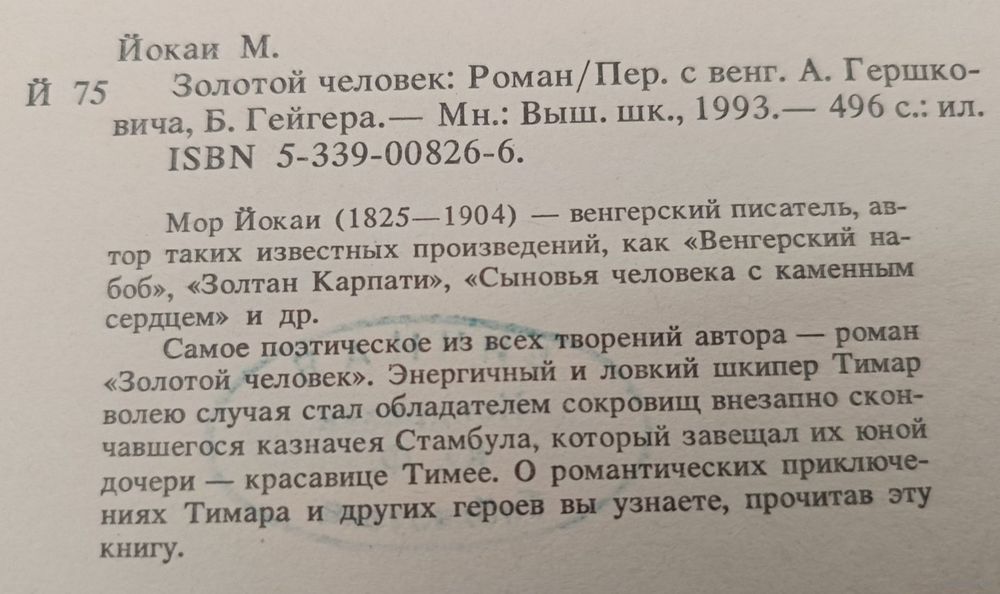 Йокаи М.
Й 75 Золотой человек: Роман/Пер. с венг. А. Гершковича, Б. Гейгера.— Мн.: Выш. шк., 1993.— 496 с.: ил.
ISBN 5-339-00826-6.

Мор Йокаи (1825—1904) — венгерский писатель, автор таких известных произведений, как «Венгерский набоб», «Золтан Карпати», «Сыновья человека с каменным сердцем» и др.

Самое поэтическое из всех творений автора — роман «Золотой человек». Энергичный и ловкий шкипер Тимар волею случая стал обладателем сокровищ внезапно скончавшегося казначея Стамбула, который завещал их юной дочери — красавице Тимее. О романтических приключениях Тимара и других героев вы узнаете, прочитав эту книгу.